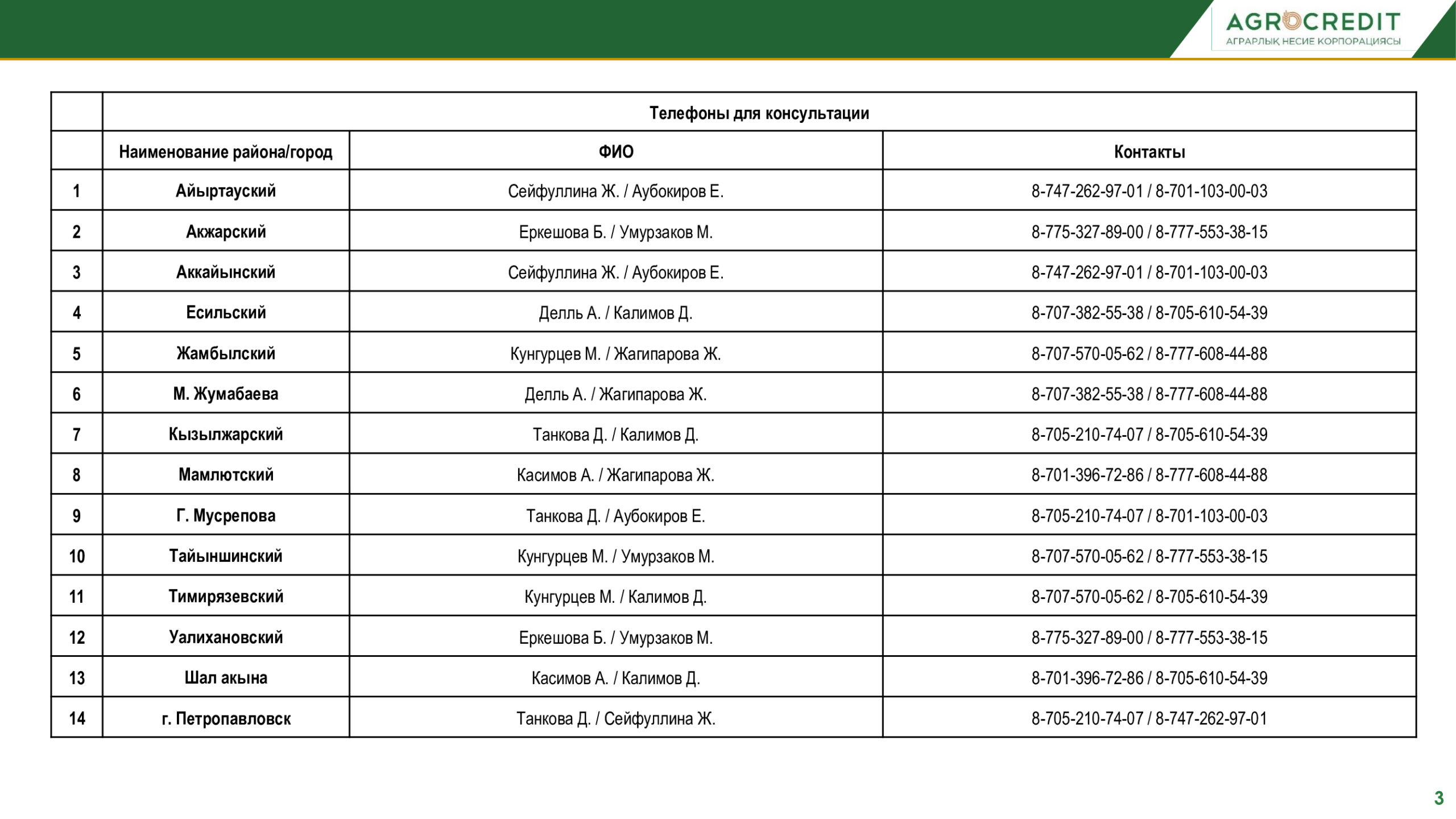 AGROCREDIT
АГРАРЛЫҚ НЕСИЕ КОРПОРАЦИЯСЫ

| | Телефоны для консультации | | |
|---|---|---|---|
| | Наименование района/город | ФИО | Контакты |
| 1 | Айыртауский | Сейфуллина Ж. / Аубокиров Е. | 8-747-262-97-01 / 8-701-103-00-03 |
| 2 | Акжарский | Еркешова Б. / Умурзаков М. | 8-775-327-89-00 / 8-777-553-38-15 |
| 3 | Аккайынский | Сейфуллина Ж. / Аубокиров Е. | 8-747-262-97-01 / 8-701-103-00-03 |
| 4 | Есильский | Делль А. / Калимов Д. | 8-707-382-55-38 / 8-705-610-54-39 |
| 5 | Жамбылский | Кунгурцев М. / Жагипарова Ж. | 8-707-570-05-62 / 8-777-608-44-88 |
| 6 | М. Жумабаева | Делль А. / Жагипарова Ж. | 8-707-382-55-38 / 8-777-608-44-88 |
| 7 | Кызылжарский | Танкова Д. / Калимов Д. | 8-705-210-74-07 / 8-705-610-54-39 |
| 8 | Мамлютский | Касимов А. / Жагипарова Ж. | 8-701-396-72-86 / 8-777-608-44-88 |
| 9 | Г. Мусрепова | Танкова Д. / Аубокиров Е. | 8-705-210-74-07 / 8-701-103-00-03 |
| 10 | Тайыншинский | Кунгурцев М. / Умурзаков М. | 8-707-570-05-62 / 8-777-553-38-15 |
| 11 | Тимирязевский | Кунгурцев М. / Калимов Д. | 8-707-570-05-62 / 8-705-610-54-39 |
| 12 | Уалихановский | Еркешова Б. / Умурзаков М. | 8-775-327-89-00 / 8-777-553-38-15 |
| 13 | Шал акына | Касимов А. / Калимов Д. | 8-701-396-72-86 / 8-705-610-54-39 |
| 14 | г. Петропавловск | Танкова Д. / Сейфуллина Ж. | 8-705-210-74-07 / 8-747-262-97-01 |

3